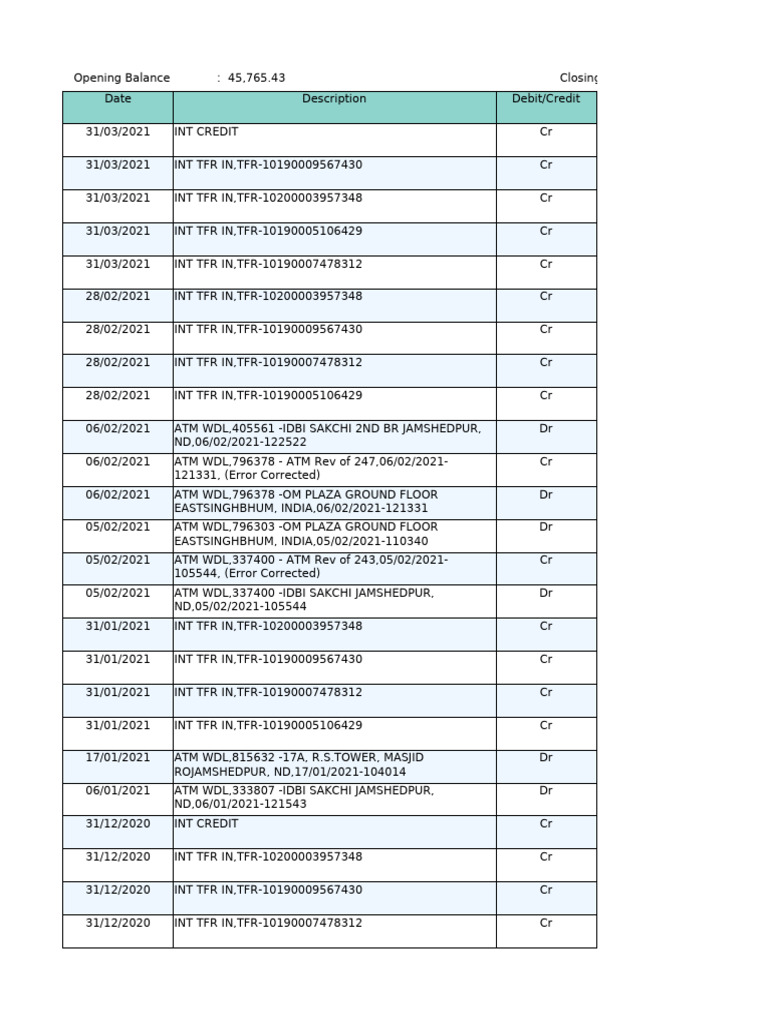 Opening Balance : 45,765.43 Closing

| Date | Description | Debit/Credit |
|---|---|---|
| 31/03/2021 | INT CREDIT | Cr |
| 31/03/2021 | INT TFR IN,TFR-10190009567430 | Cr |
| 31/03/2021 | INT TFR IN,TFR-10200003957348 | Cr |
| 31/03/2021 | INT TFR IN,TFR-10190005106429 | Cr |
| 31/03/2021 | INT TFR IN,TFR-10190007478312 | Cr |
| 28/02/2021 | INT TFR IN,TFR-10200003957348 | Cr |
| 28/02/2021 | INT TFR IN,TFR-10190009567430 | Cr |
| 28/02/2021 | INT TFR IN,TFR-10190007478312 | Cr |
| 28/02/2021 | INT TFR IN,TFR-10190005106429 | Cr |
| 06/02/2021 | ATM WDL,405561 -IDBI SAKCHI 2ND BR JAMSHEDPUR, ND,06/02/2021-122522 | Dr |
| 06/02/2021 | ATM WDL,796378 - ATM Rev of 247,06/02/2021-121331, (Error Corrected) | Cr |
| 06/02/2021 | ATM WDL,796378 -OM PLAZA GROUND FLOOR EASTSINGHBHUM, INDIA,06/02/2021-121331 | Dr |
| 05/02/2021 | ATM WDL,796303 -OM PLAZA GROUND FLOOR EASTSINGHBHUM, INDIA,05/02/2021-110340 | Dr |
| 05/02/2021 | ATM WDL,337400 - ATM Rev of 243,05/02/2021-105544, (Error Corrected) | Cr |
| 05/02/2021 | ATM WDL,337400 -IDBI SAKCHI JAMSHEDPUR, ND,05/02/2021-105544 | Dr |
| 31/01/2021 | INT TFR IN,TFR-10200003957348 | Cr |
| 31/01/2021 | INT TFR IN,TFR-10190009567430 | Cr |
| 31/01/2021 | INT TFR IN,TFR-10190007478312 | Cr |
| 31/01/2021 | INT TFR IN,TFR-10190005106429 | Cr |
| 17/01/2021 | ATM WDL,815632 -17A, R.S.TOWER, MASJID ROJAMSHEDPUR, ND,17/01/2021-104014 | Dr |
| 06/01/2021 | ATM WDL,333807 -IDBI SAKCHI JAMSHEDPUR, ND,06/01/2021-121543 | Dr |
| 31/12/2020 | INT CREDIT | Cr |
| 31/12/2020 | INT TFR IN,TFR-10200003957348 | Cr |
| 31/12/2020 | INT TFR IN,TFR-10190009567430 | Cr |
| 31/12/2020 | INT TFR IN,TFR-10190007478312 | Cr |